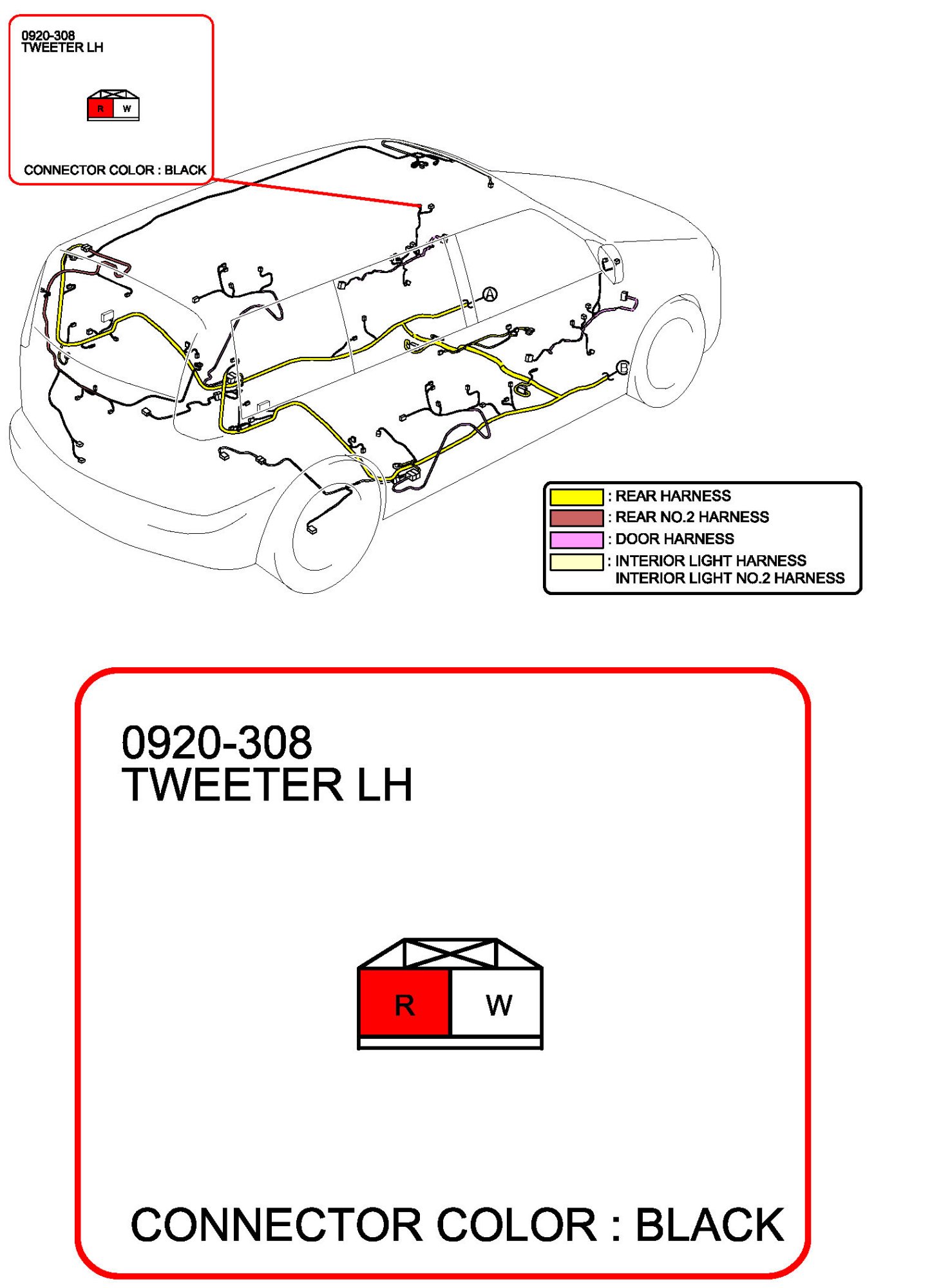 0920-308
TWEETER LH

R W

CONNECTOR COLOR : BLACK

A

B

: REAR HARNESS
: REAR NO.2 HARNESS
: DOOR HARNESS
: INTERIOR LIGHT HARNESS
INTERIOR LIGHT NO.2 HARNESS

0920-308
TWEETER LH

R W

CONNECTOR COLOR : BLACK